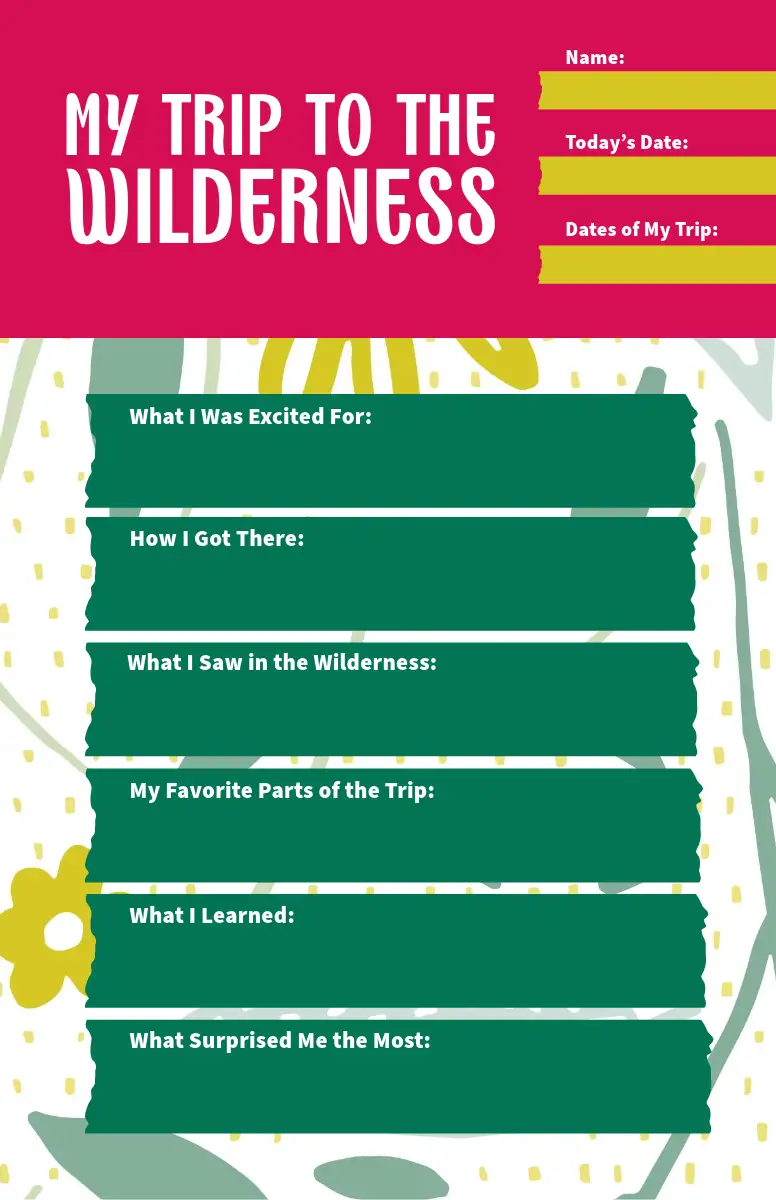 MY TRIP TO THE WILDERNESS

Name:

Today's Date:

Dates of My Trip:

What I Was Excited For:

How I Got There:

What I Saw in the Wilderness:

My Favorite Parts of the Trip:

What I Learned:

What Surprised Me the Most: